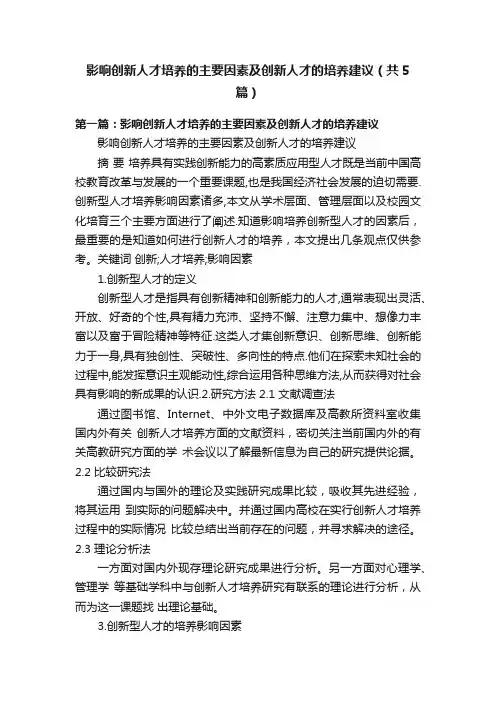 影响创新人才培养的主要因素及创新人才的培养建议（共5篇）

第一篇：影响创新人才培养的主要因素及创新人才的培养建议

影响创新人才培养的主要因素及创新人才的培养建议

摘 要 培养具有实践创新能力的高素质应用型人才既是当前中国高校教育改革与发展的一个重要课题,也是我国经济社会发展的迫切需要.创新型人才培养影响因素诸多,本文从学术层面、管理层面以及校园文化培育三个主要方面进行了阐述.知道影响培养创新型人才的因素后，最重要的是知道如何进行创新人才的培养，本文提出几条观点仅供参考。关键词 创新;人才培养;影响因素

1.创新型人才的定义

创新型人才是指具有创新精神和创新能力的人才,通常表现出灵活、开放、好奇的个性,具有精力充沛、坚持不懈、注意力集中、想像力丰富以及富于冒险精神等特征.这类人才集创新意识、创新思维、创新能力于一身,具有独创性、突破性、多向性的特点.他们在探索未知社会的过程中,能发挥意识主观能动性,综合运用各种思维方法,从而获得对社会具有影响的新成果的认识.2.研究方法 2.1 文献调查法

通过图书馆、Internet、中外文电子数据库及高教所资料室收集国内外有关 创新人才培养方面的文献资料，密切关注当前国内外的有关高教研究方面的学 术会议以了解最新信息为自己的研究提供论据。

2.2 比较研究法

通过国内与国外的理论及实践研究成果比较，吸收其先进经验，将其运用 到实际的问题解决中。并通过国内高校在实行创新人才培养过程中的实际情况 比较总结出当前存在的问题，并寻求解决的途径。

2.3 理论分析法

一方面对国内外现存理论研究成果进行分析。另一方面对心理学、管理学 等基础学科中与创新人才培养研究有联系的理论进行分析，从而为这一课题找 出理论基础。

3.创新型人才的培养影响因素